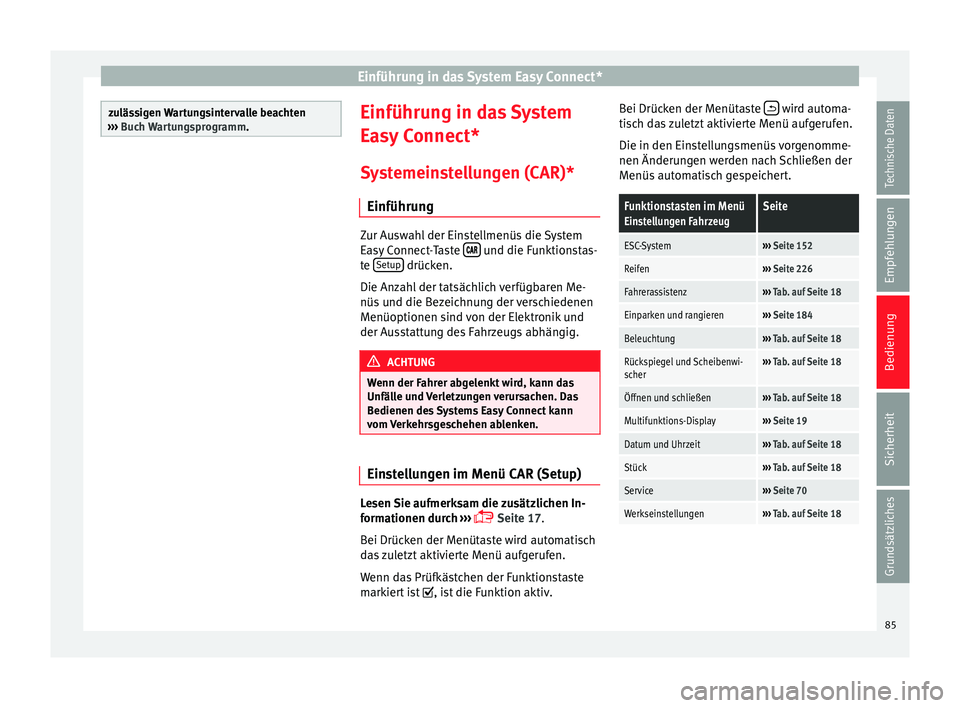 Einführung in das System Easy Connect*

zulässigen Wartungsintervalle beachten ››› Buch Wartungsprogramm.

Einführung in das System Easy Connect*

Systemeinstellungen (CAR)*

Einführung

Zur Auswahl der Einstellmenüs die System Easy Connect-Taste CAR und die Funktionstaste Setup drücken.

Die Anzahl der tatsächlich verfügbaren Menüs und die Bezeichnung der verschiedenen Menüoptionen sind von der Elektronik und der Ausstattung des Fahrzeugs abhängig.

ACHTUNG

Wenn der Fahrer abgelenkt wird, kann das Unfälle und Verletzungen verursachen. Das Bedienen des Systems Easy Connect kann vom Verkehrsgeschehen ablenken.

Einstellungen im Menü CAR (Setup)

Lesen Sie aufmerksam die zusätzlichen Informationen durch ››› Seite 17.

Bei Drücken der Menütaste wird automatisch das zuletzt aktivierte Menü aufgerufen.

Wenn das Prüfkästchen der Funktionstaste markiert ist, ist die Funktion aktiv.

Bei Drücken der Menütaste wird automatisch das zuletzt aktivierte Menü aufgerufen.

Die in den Einstellungsmenüs vorgenommenen Änderungen werden nach Schließen der Menüs automatisch gespeichert.

| Funktionstasten im Menü Einstellungen Fahrzeug | Seite |
|---|---|
| ESC-System | ››› Seite 152 |
| Reifen | ››› Seite 226 |
| Fahrerassistenz | ››› Tab. auf Seite 18 |
| Einparken und rangieren | ››› Seite 184 |
| Beleuchtung | ››› Tab. auf Seite 18 |
| Rückspiegel und Scheibenwischer | ››› Tab. auf Seite 18 |
| Öffnen und schließen | ››› Tab. auf Seite 18 |
| Multifunktions-Display | ››› Seite 19 |
| Datum und Uhrzeit | ››› Tab. auf Seite 18 |
| Stück | ››› Tab. auf Seite 18 |
| Service | ››› Seite 70 |
| Werkseinstellungen | ››› Tab. auf Seite 18 |

Technische Daten
Empfehlungen
Bedienung
Sicherheit
Grundsätzliches

85

carmanualsonline.info